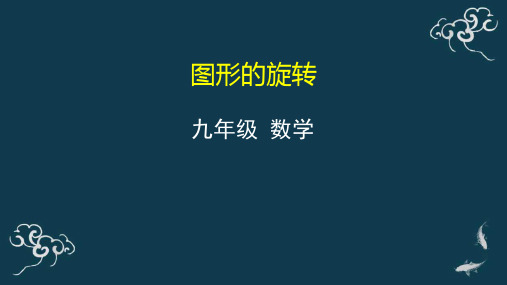 图形的旋转

九年级 数学